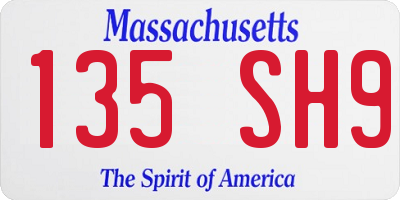 Massachusetts

135 SH9

The Spirit of America